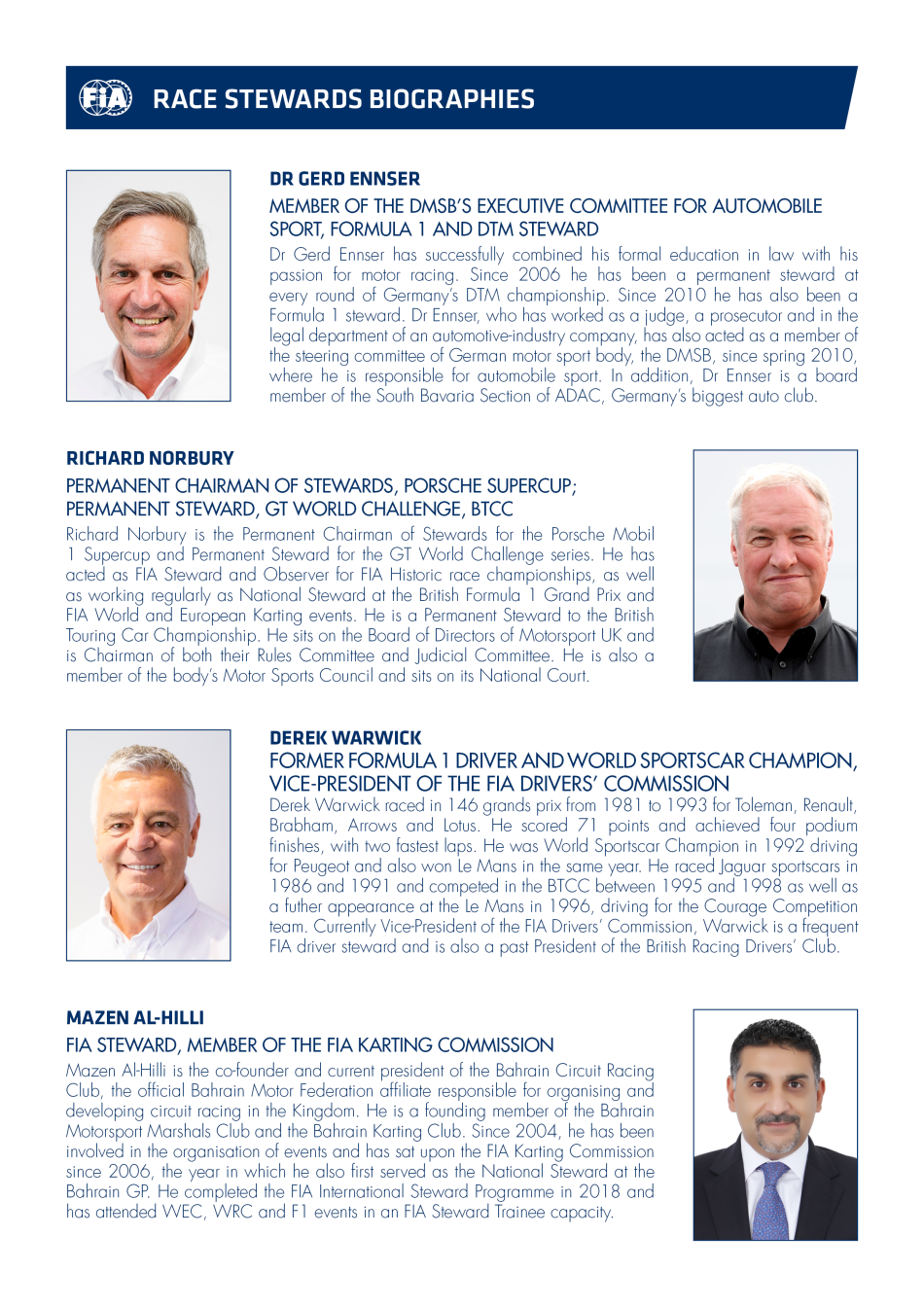 FIA RACE STEWARDS BIOGRAPHIES

DR GERD ENNSER

MEMBER OF THE DMSB'S EXECUTIVE COMMITTEE FOR AUTOMOBILE SPORT, FORMULA 1 AND DTM STEWARD

Dr Gerd Ennser has successfully combined his formal education in law with his passion for motor racing. Since 2006 he has been a permanent steward at every round of Germany's DTM championship. Since 2010 he has also been a Formula 1 steward. Dr Ennser, who has worked as a judge, a prosecutor and in the legal department of an automotive-industry company, has also acted as a member of the steering committee of German motor sport body, the DMSB, since spring 2010, where he is responsible for automobile sport. In addition, Dr Ennser is a board member of the South Bavaria Section of ADAC, Germany's biggest auto club.

RICHARD NORBURY

PERMANENT CHAIRMAN OF STEWARDS, PORSCHE SUPERCUP; PERMANENT STEWARD, GT WORLD CHALLENGE, BTCC

Richard Norbury is the Permanent Chairman of Stewards for the Porsche Mobil 1 Supercup and Permanent Steward for the GT World Challenge series. He has acted as FIA Steward and Observer for FIA Historic race championships, as well as working regularly as National Steward at the British Formula 1 Grand Prix and FIA World and European Karting events. He is a Permanent Steward to the British Touring Car Championship. He sits on the Board of Directors of Motorsport UK and is Chairman of both their Rules Committee and Judicial Committee. He is also a member of the body's Motor Sports Council and sits on its National Court.

DEREK WARWICK

FORMER FORMULA 1 DRIVER AND WORLD SPORTSCAR CHAMPION, VICE-PRESIDENT OF THE FIA DRIVERS' COMMISSION

Derek Warwick raced in 146 grands prix from 1981 to 1993 for Toleman, Renault, Brabham, Arrows and Lotus. He scored 71 points and achieved four podium finishes, with two fastest laps. He was World Sportscar Champion in 1992 driving for Peugeot and also won Le Mans in the same year. He raced Jaguar sportscars in 1986 and 1991 and competed in the BTCC between 1995 and 1998 as well as a futher appearance at the Le Mans in 1996, driving for the Courage Competition team. Currently Vice-President of the FIA Drivers' Commission, Warwick is a frequent FIA driver steward and is also a past President of the British Racing Drivers' Club.

MAZEN AL-HILLI

FIA STEWARD, MEMBER OF THE FIA KARTING COMMISSION

Mazen Al-Hilli is the co-founder and current president of the Bahrain Circuit Racing Club, the official Bahrain Motor Federation affiliate responsible for organising and developing circuit racing in the Kingdom. He is a founding member of the Bahrain Motorsport Marshals Club and the Bahrain Karting Club. Since 2004, he has been involved in the organisation of events and has sat upon the FIA Karting Commission since 2006, the year in which he also first served as the National Steward at the Bahrain GP. He completed the FIA International Steward Programme in 2018 and has attended WEC, WRC and F1 events in an FIA Steward Trainee capacity.